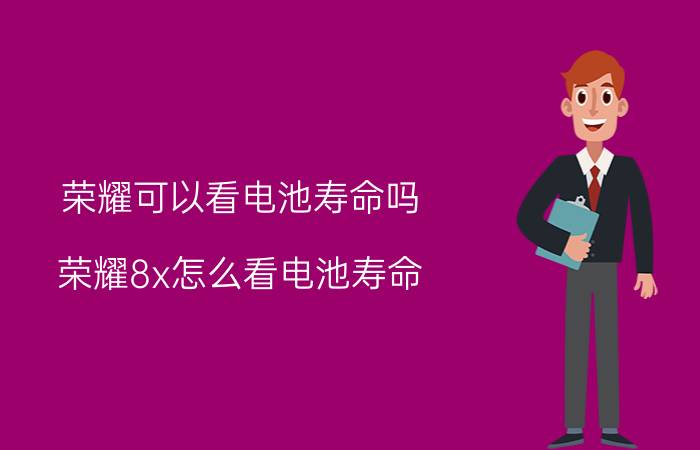 荣耀可以看电池寿命吗

荣耀8x怎么看电池寿命